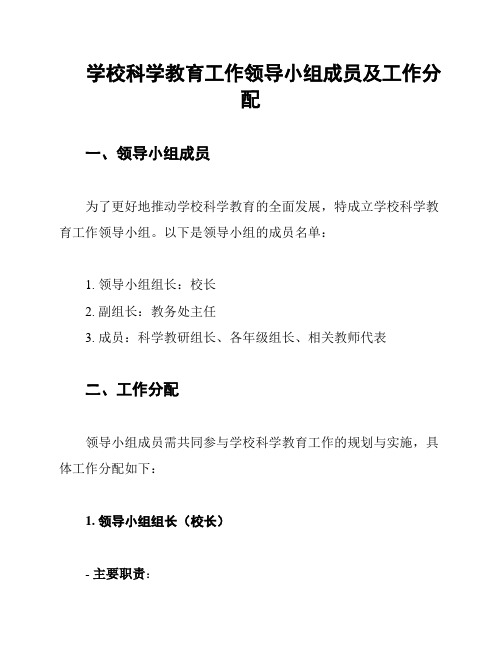 学校科学教育工作领导小组成员及工作分配

一、领导小组成员

为了更好地推动学校科学教育的全面发展，特成立学校科学教育工作领导小组。以下是领导小组的成员名单：

1. 领导小组组长：校长
2. 副组长：教务处主任
3. 成员：科学教研组长、各年级组长、相关教师代表

二、工作分配

领导小组成员需共同参与学校科学教育工作的规划与实施，具体工作分配如下：

1. 领导小组组长（校长）

- 主要职责：